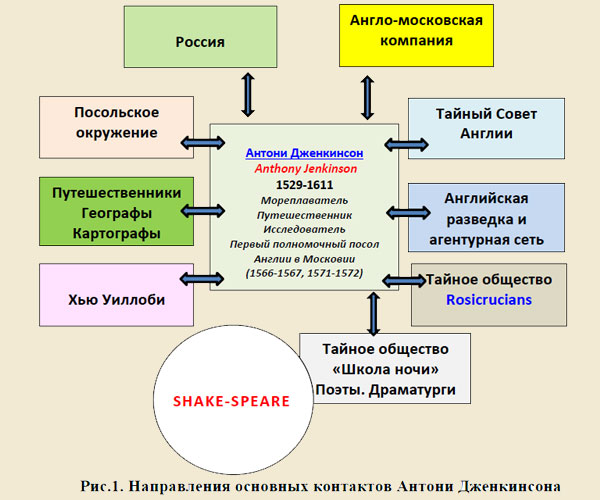 Россия

Англо-московская компания

Посольское окружение

Тайный Совет Англии

Антони Дженкинсон
Anthony Jenkinson
1529-1611
Мореплаватель
Путешественник
Исследователь
Первый полномочный посол Англии в Московии
(1566-1567, 1571-1572)

Путешественники
Географы
Картографы

Английская разведка и агентурная сеть

Хью Уиллоби

Тайное общество Rosicrucians

Тайное общество «Школа ночи» Поэты. Драматурги

SHAKE-SPEARE

Рис.1. Направления основных контактов Антони Дженкинсона